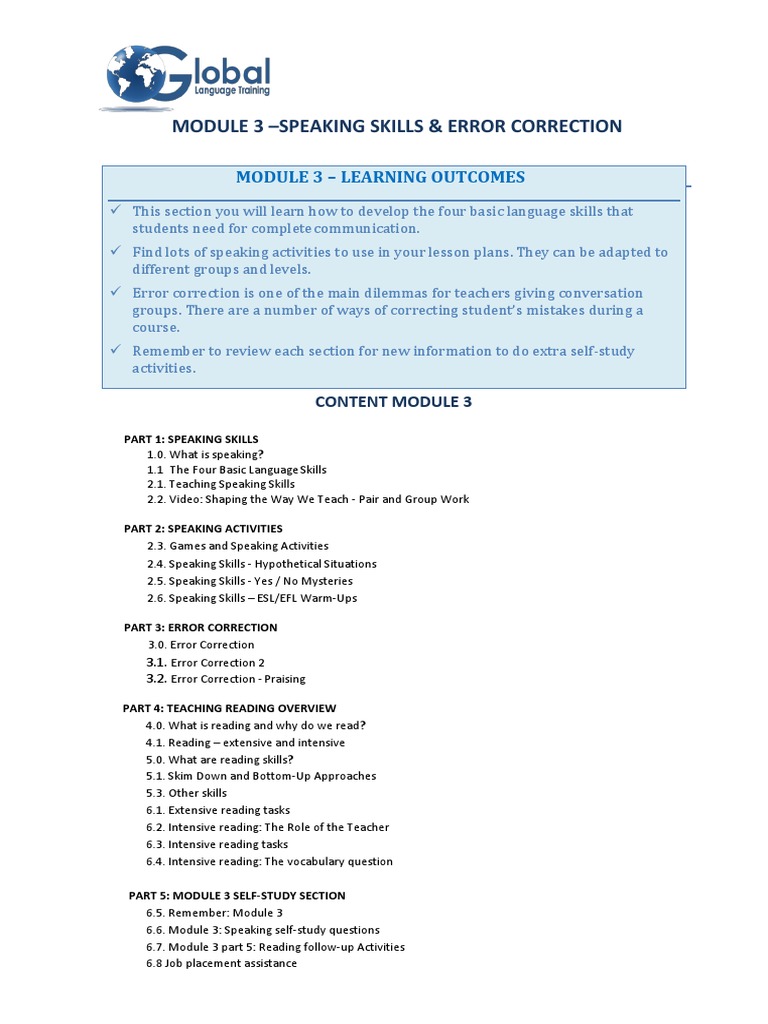 Global
Language Training

MODULE 3 –SPEAKING SKILLS & ERROR CORRECTION

MODULE 3 – LEARNING OUTCOMES

✓ This section you will learn how to develop the four basic language skills that students need for complete communication.

✓ Find lots of speaking activities to use in your lesson plans. They can be adapted to different groups and levels.

✓ Error correction is one of the main dilemmas for teachers giving conversation groups. There are a number of ways of correcting student's mistakes during a course.

✓ Remember to review each section for new information to do extra self-study activities.

CONTENT MODULE 3

PART 1: SPEAKING SKILLS
1.0. What is speaking?
1.1 The Four Basic Language Skills
2.1. Teaching Speaking Skills
2.2. Video: Shaping the Way We Teach - Pair and Group Work

PART 2: SPEAKING ACTIVITIES
2.3. Games and Speaking Activities
2.4. Speaking Skills - Hypothetical Situations
2.5. Speaking Skills - Yes / No Mysteries
2.6. Speaking Skills – ESL/EFL Warm-Ups

PART 3: ERROR CORRECTION
3.0. Error Correction
3.1. Error Correction 2
3.2. Error Correction - Praising

PART 4: TEACHING READING OVERVIEW
4.0. What is reading and why do we read?
4.1. Reading – extensive and intensive
5.0. What are reading skills?
5.1. Skim Down and Bottom-Up Approaches
5.3. Other skills
6.1. Extensive reading tasks
6.2. Intensive reading: The Role of the Teacher
6.3. Intensive reading tasks
6.4. Intensive reading: The vocabulary question

PART 5: MODULE 3 SELF-STUDY SECTION
6.5. Remember: Module 3
6.6. Module 3: Speaking self-study questions
6.7. Module 3 part 5: Reading follow-up Activities
6.8 Job placement assistance